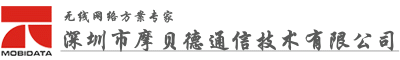 MOBIDATA

无线网络方案专家

深圳市摩贝德通信技术有限公司